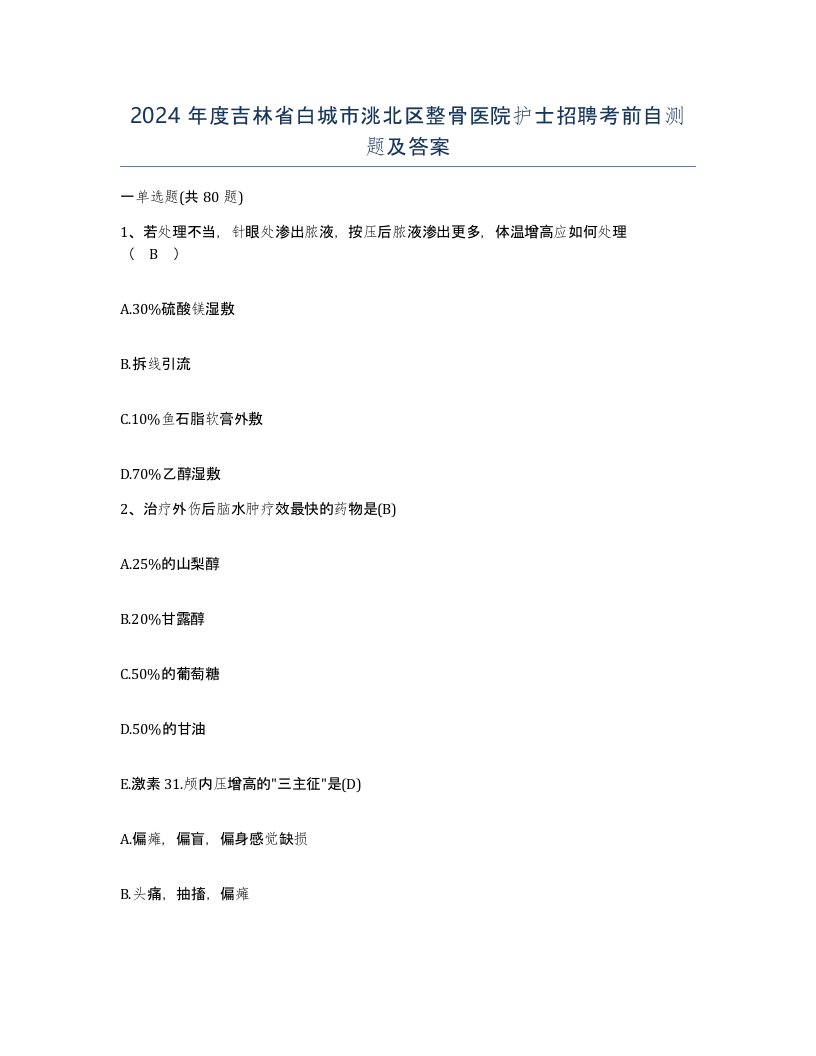 2024 年度吉林省白城市洮北区整骨医院护士招聘考前自测题及答案

一单选题(共 80 题)

1、若处理不当，针眼处渗出脓液，按压后脓液渗出更多，体温增高应如何处理（ B ）

A.30%硫酸镁湿敷

B.拆线引流

C.10%鱼石脂软膏外敷

D.70%乙醇湿敷

2、治疗外伤后脑水肿疗效最快的药物是(B)

A.25%的山梨醇

B.20%甘露醇

C.50%的葡萄糖

D.50%的甘油

E.激素 31.颅内压增高的"三主征"是(D)

A.偏瘫，偏盲，偏身感觉缺损

B.头痛，抽搐，偏瘫